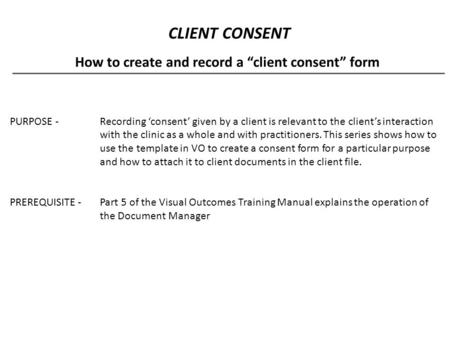 CLIENT CONSENT

How to create and record a “client consent” form

PURPOSE - Recording ‘consent’ given by a client is relevant to the client’s interaction with the clinic as a whole and with practitioners. This series shows how to use the template in VO to create a consent form for a particular purpose and how to attach it to client documents in the client file.

PREREQUISITE - Part 5 of the Visual Outcomes Training Manual explains the operation of the Document Manager